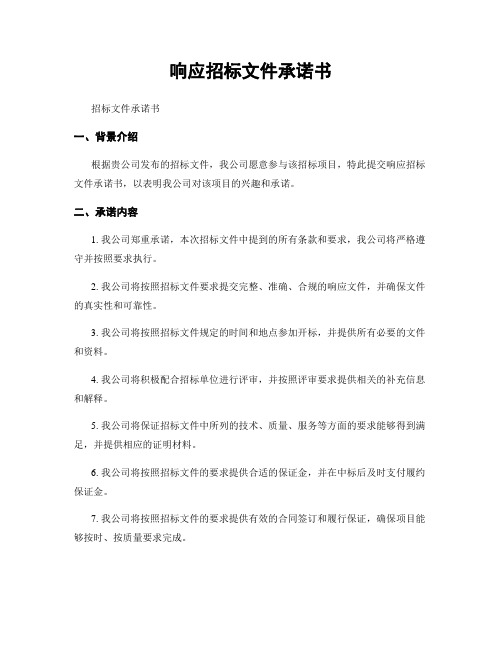 响应招标文件承诺书

招标文件承诺书

一、背景介绍

根据贵公司发布的招标文件，我公司愿意参与该招标项目，特此提交响应招标文件承诺书，以表明我公司对该项目的兴趣和承诺。

二、承诺内容

1. 我公司郑重承诺，本次招标文件中提到的所有条款和要求，我公司将严格遵守并按照要求执行。

2. 我公司将按照招标文件要求提交完整、准确、合规的响应文件，并确保文件的真实性和可靠性。

3. 我公司将按照招标文件规定的时间和地点参加开标，并提供所有必要的文件和资料。

4. 我公司将积极配合招标单位进行评审，并按照评审要求提供相关的补充信息和解释。

5. 我公司将保证招标文件中所列的技术、质量、服务等方面的要求能够得到满足，并提供相应的证明材料。

6. 我公司将按照招标文件的要求提供合适的保证金，并在中标后及时支付履约保证金。

7. 我公司将按照招标文件的要求提供有效的合同签订和履行保证，确保项目能够按时、按质量要求完成。